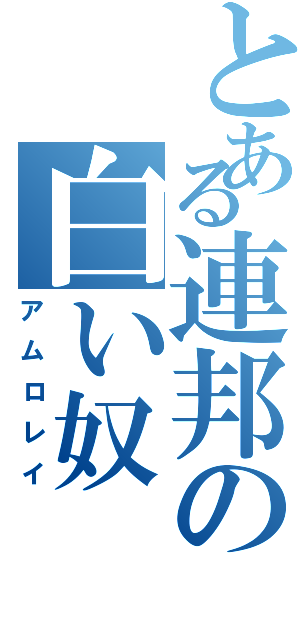 とある連邦の白い奴
アムロレイ